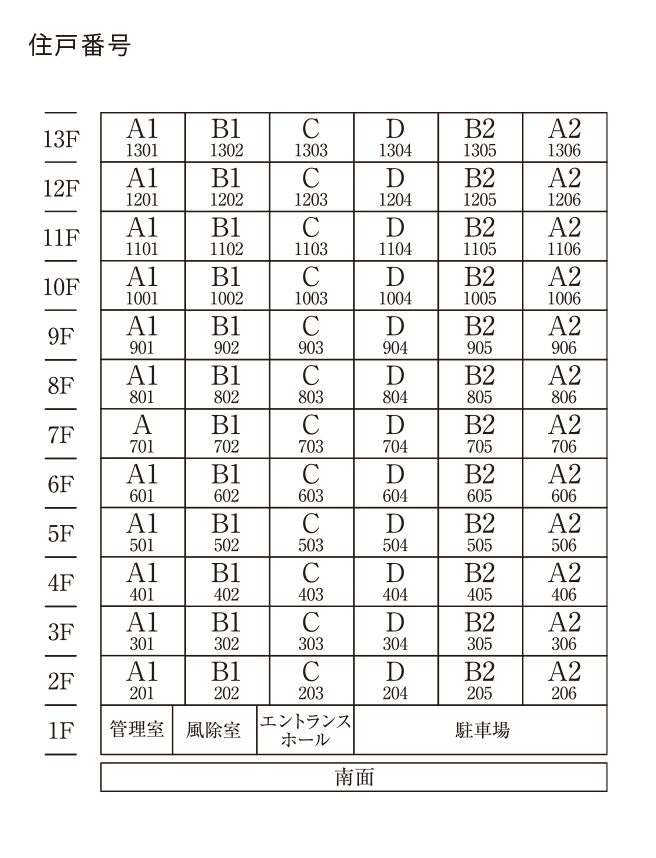 住戸番号

| | | | | | | |
|---|---|---|---|---|---|---|
| 13F | A1 1301 | B1 1302 | C 1303 | D 1304 | B2 1305 | A2 1306 |
| 12F | A1 1201 | B1 1202 | C 1203 | D 1204 | B2 1205 | A2 1206 |
| 11F | A1 1101 | B1 1102 | C 1103 | D 1104 | B2 1105 | A2 1106 |
| 10F | A1 1001 | B1 1002 | C 1003 | D 1004 | B2 1005 | A2 1006 |
| 9F | A1 901 | B1 902 | C 903 | D 904 | B2 905 | A2 906 |
| 8F | A1 801 | B1 802 | C 803 | D 804 | B2 805 | A2 806 |
| 7F | A 701 | B1 702 | C 703 | D 704 | B2 705 | A2 706 |
| 6F | A1 601 | B1 602 | C 603 | D 604 | B2 605 | A2 606 |
| 5F | A1 501 | B1 502 | C 503 | D 504 | B2 505 | A2 506 |
| 4F | A1 401 | B1 402 | C 403 | D 404 | B2 405 | A2 406 |
| 3F | A1 301 | B1 302 | C 303 | D 304 | B2 305 | A2 306 |
| 2F | A1 201 | B1 202 | C 203 | D 204 | B2 205 | A2 206 |
| 1F | 管理室 | 風除室 | エントランスホール | 駐車場 | | |

南面